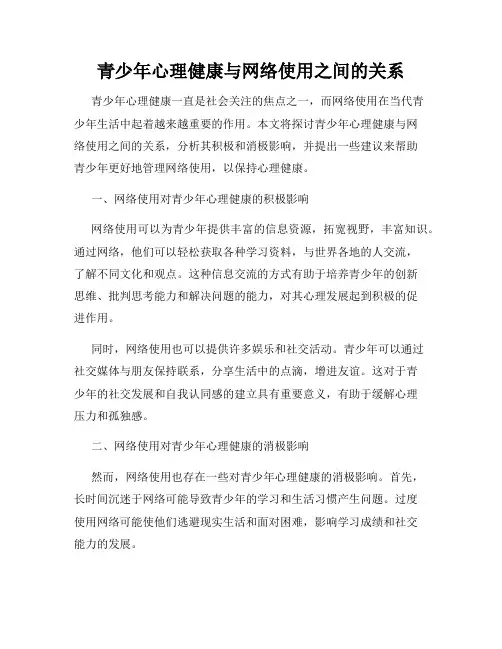 青少年心理健康与网络使用之间的关系

青少年心理健康一直是社会关注的焦点之一，而网络使用在当代青少年生活中起着越来越重要的作用。本文将探讨青少年心理健康与网络使用之间的关系，分析其积极和消极影响，并提出一些建议来帮助青少年更好地管理网络使用，以保持心理健康。

一、网络使用对青少年心理健康的积极影响

网络使用可以为青少年提供丰富的信息资源，拓宽视野，丰富知识。通过网络，他们可以轻松获取各种学习资料，与世界各地的人交流，了解不同文化和观点。这种信息交流的方式有助于培养青少年的创新思维、批判思考能力和解决问题的能力，对其心理发展起到积极的促进作用。

同时，网络使用也可以提供许多娱乐和社交活动。青少年可以通过社交媒体与朋友保持联系，分享生活中的点滴，增进友谊。这对于青少年的社交发展和自我认同感的建立具有重要意义，有助于缓解心理压力和孤独感。

二、网络使用对青少年心理健康的消极影响

然而，网络使用也存在一些对青少年心理健康的消极影响。首先，长时间沉迷于网络可能导致青少年的学习和生活习惯产生问题。过度使用网络可能使他们逃避现实生活和面对困难，影响学习成绩和社交能力的发展。